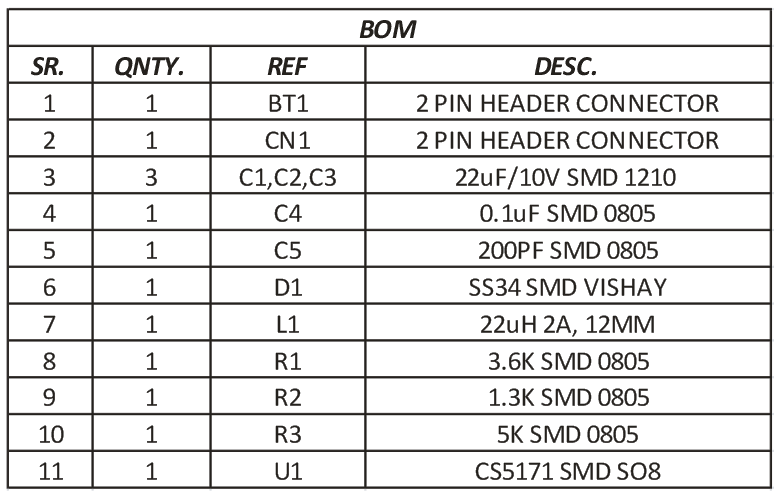 BOM

| SR. | QNTY. | REF | DESC. |
|---|---|---|---|
| 1 | 1 | BT1 | 2 PIN HEADER CONNECTOR |
| 2 | 1 | CN1 | 2 PIN HEADER CONNECTOR |
| 3 | 3 | C1,C2,C3 | 22uF/10V SMD 1210 |
| 4 | 1 | C4 | 0.1uF SMD 0805 |
| 5 | 1 | C5 | 200PF SMD 0805 |
| 6 | 1 | D1 | SS34 SMD VISHAY |
| 7 | 1 | L1 | 22uH 2A, 12MM |
| 8 | 1 | R1 | 3.6K SMD 0805 |
| 9 | 1 | R2 | 1.3K SMD 0805 |
| 10 | 1 | R3 | 5K SMD 0805 |
| 11 | 1 | U1 | CS5171 SMD SO8 |